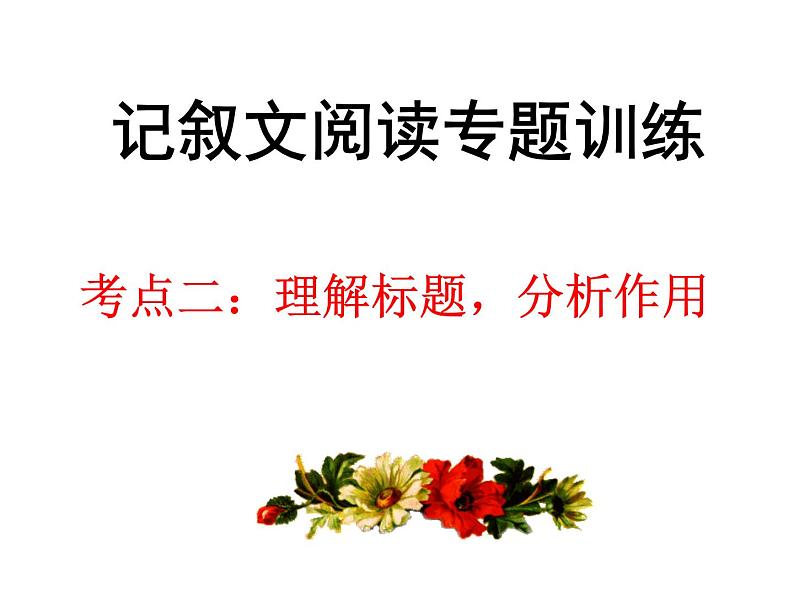 记叙文阅读专题训练

考点二：理解标题，分析作用